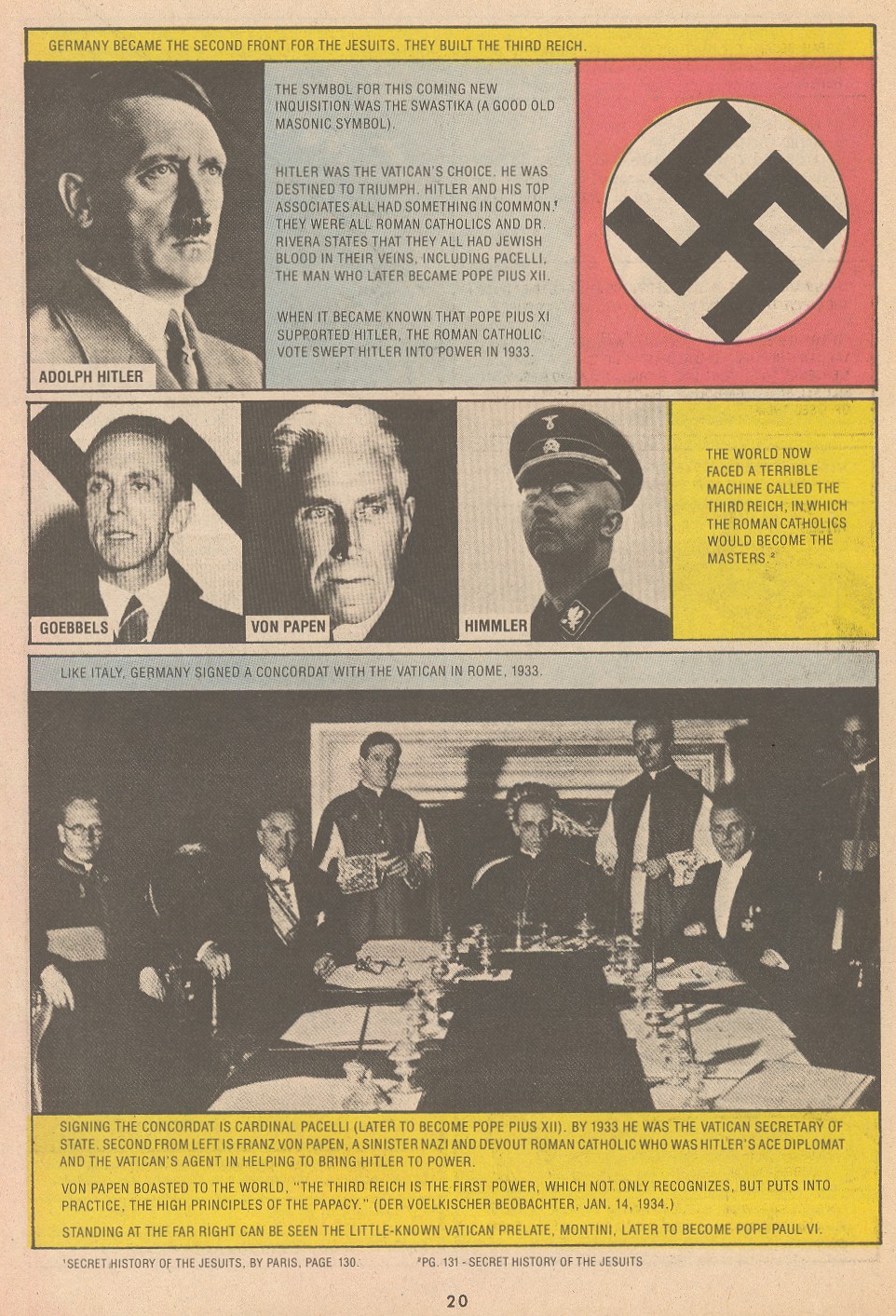 GERMANY BECAME THE SECOND FRONT FOR THE JESUITS. THEY BUILT THE THIRD REICH.

THE SYMBOL FOR THIS COMING NEW INQUISITION WAS THE SWASTIKA (A GOOD OLD MASONIC SYMBOL).

HITLER WAS THE VATICAN'S CHOICE. HE WAS DESTINED TO TRIUMPH. HITLER AND HIS TOP ASSOCIATES ALL HAD SOMETHING IN COMMON.$^1$ THEY WERE ALL ROMAN CATHOLICS AND DR. RIVERA STATES THAT THEY ALL HAD JEWISH BLOOD IN THEIR VEINS, INCLUDING PACELLI, THE MAN WHO LATER BECAME POPE PIUS XII.

WHEN IT BECAME KNOWN THAT POPE PIUS XI SUPPORTED HITLER, THE ROMAN CATHOLIC VOTE SWEPT HITLER INTO POWER IN 1933.

ADOLPH HITLER

GOEBBELS

VON PAPEN

HIMMLER

THE WORLD NOW FACED A TERRIBLE MACHINE CALLED THE THIRD REICH, IN WHICH THE ROMAN CATHOLICS WOULD BECOME THE MASTERS.$^2$

LIKE ITALY, GERMANY SIGNED A CONCORDAT WITH THE VATICAN IN ROME, 1933.

SIGNING THE CONCORDAT IS CARDINAL PACELLI (LATER TO BECOME POPE PIUS XII). BY 1933 HE WAS THE VATICAN SECRETARY OF STATE. SECOND FROM LEFT IS FRANZ VON PAPEN, A SINISTER NAZI AND DEVOUT ROMAN CATHOLIC WHO WAS HITLER'S ACE DIPLOMAT AND THE VATICAN'S AGENT IN HELPING TO BRING HITLER TO POWER.

VON PAPEN BOASTED TO THE WORLD, "THE THIRD REICH IS THE FIRST POWER, WHICH NOT ONLY RECOGNIZES, BUT PUTS INTO PRACTICE, THE HIGH PRINCIPLES OF THE PAPACY." (DER VOELKISCHER BEOBACHTER, JAN. 14, 1934.)

STANDING AT THE FAR RIGHT CAN BE SEEN THE LITTLE-KNOWN VATICAN PRELATE, MONTINI, LATER TO BECOME POPE PAUL VI.

$^1$SECRET HISTORY OF THE JESUITS, BY PARIS, PAGE 130.

$^2$PG. 131 - SECRET HISTORY OF THE JESUITS

20